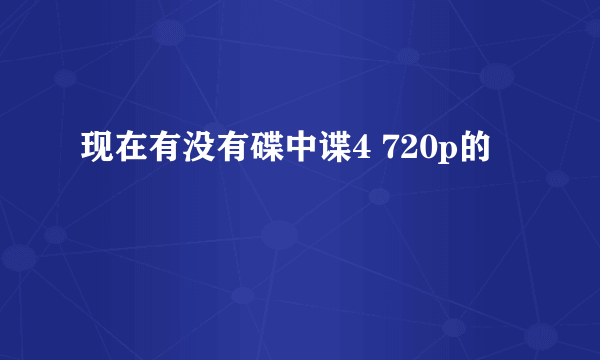 现在有没有碟中谍4 720p的